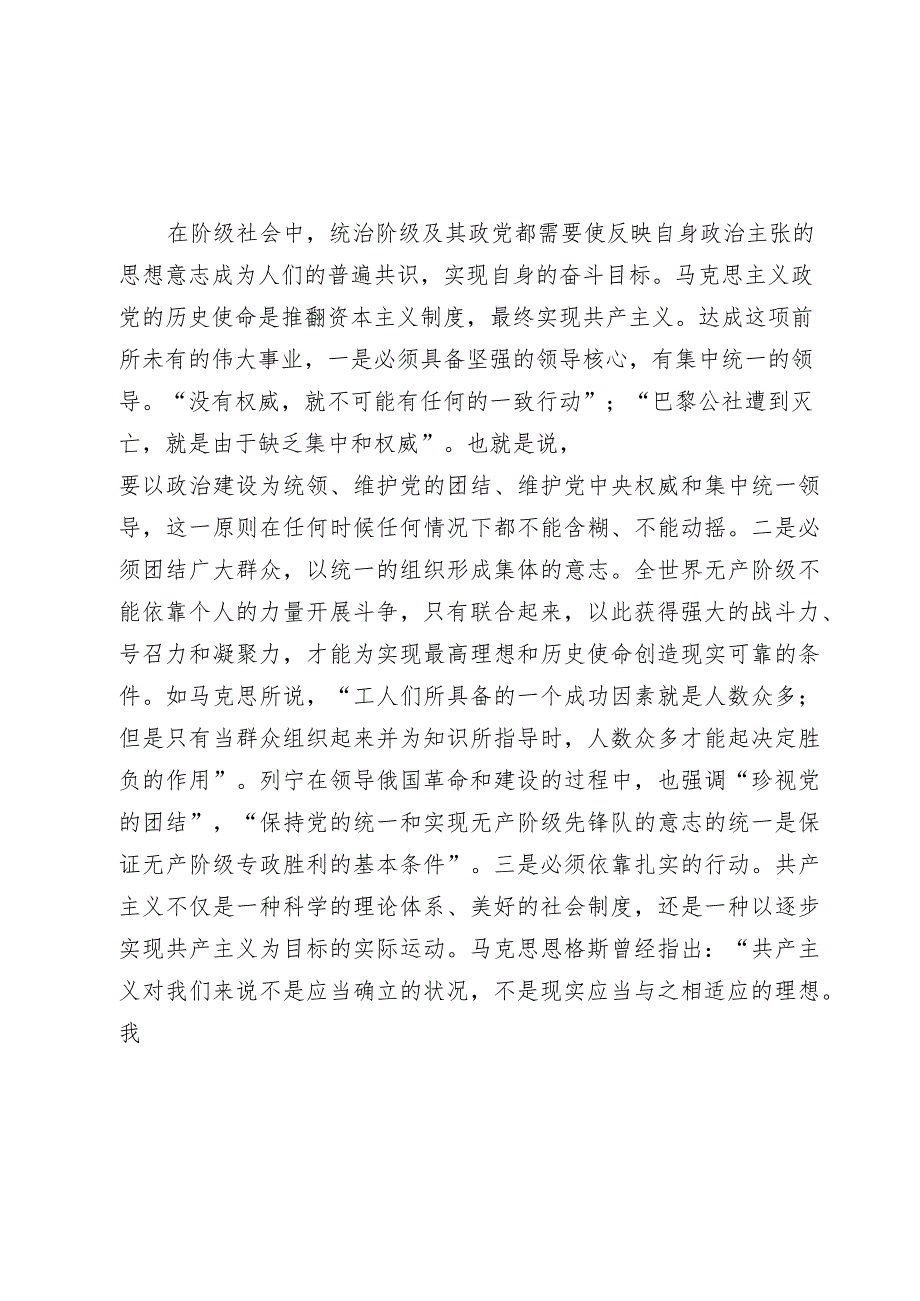 在阶级社会中，统治阶级及其政党都需要使反映自身政治主张的思想意志成为人们的普遍共识，实现自身的奋斗目标。马克思主义政党的历史使命是推翻资本主义制度，最终实现共产主义。达成这项前所未有的伟大事业，一是必须具备坚强的领导核心，有集中统一的领导。“没有权威，就不可能有任何的一致行动”；“巴黎公社遭到灭亡，就是由于缺乏集中和权威”。也就是说，

要以政治建设为统领、维护党的团结、维护党中央权威和集中统一领导，这一原则在任何时候任何情况下都不能含糊、不能动摇。二是必须团结广大群众，以统一的组织形成集体的意志。全世界无产阶级不能依靠个人的力量开展斗争，只有联合起来，以此获得强大的战斗力、号召力和凝聚力，才能为实现最高理想和历史使命创造现实可靠的条件。如马克思所说，“工人们所具备的一个成功因素就是人数众多；但是只有当群众组织起来并为知识所指导时，人数众多才能起决定胜负的作用”。列宁在领导俄国革命和建设的过程中，也强调“珍视党的团结”，“保持党的统一和实现无产阶级先锋队的意志的统一是保证无产阶级专政胜利的基本条件”。三是必须依靠扎实的行动。共产主义不仅是一种科学的理论体系、美好的社会制度，还是一种以逐步实现共产主义为目标的实际运动。马克思恩格斯曾经指出：“共产主义对我们来说不是应当确立的状况，不是现实应当与之相适应的理想。我